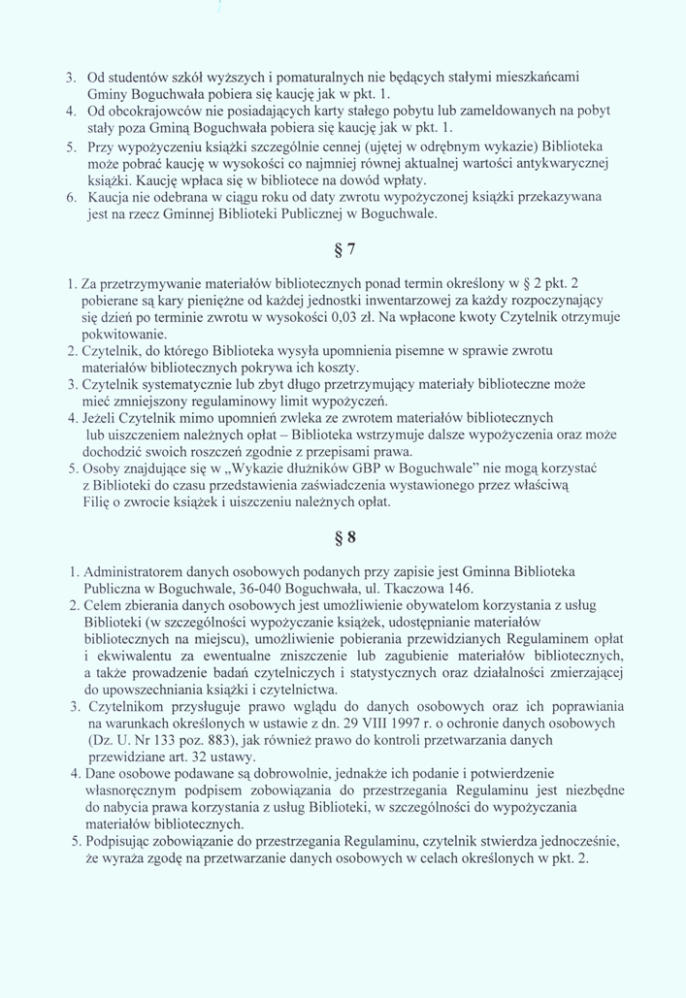 3. Od studentów szkół wyższych i pomaturalnych nie będących stałymi mieszkańcami Gminy Boguchwała pobiera się kaucję jak w pkt. 1.
4. Od obcokrajowców nie posiadających karty stałego pobytu lub zameldowanych na pobyt stały poza Gminą Boguchwała pobiera się kaucję jak w pkt. 1.
5. Przy wypożyczeniu książki szczególnie cennej (ujętej w odrębnym wykazie) Biblioteka może pobrać kaucję w wysokości co najmniej równej aktualnej wartości antykwarycznej książki. Kaucję wpłaca się w bibliotece na dowód wpłaty.
6. Kaucja nie odebrana w ciągu roku od daty zwrotu wypożyczonej książki przekazywana jest na rzecz Gminnej Biblioteki Publicznej w Boguchwale.

§ 7

1. Za przetrzymywanie materiałów bibliotecznych ponad termin określony w § 2 pkt. 2 pobierane są kary pieniężne od każdej jednostki inwentarzowej za każdy rozpoczynający się dzień po terminie zwrotu w wysokości 0,03 zł. Na wpłacone kwoty Czytelnik otrzymuje pokwitowanie.
2. Czytelnik, do którego Biblioteka wysyła upomnienia pisemne w sprawie zwrotu materiałów bibliotecznych pokrywa ich koszty.
3. Czytelnik systematycznie lub zbyt długo przetrzymujący materiały biblioteczne może mieć zmniejszony regulaminowy limit wypożyczeń.
4. Jeżeli Czytelnik mimo upomnień zwleka ze zwrotem materiałów bibliotecznych lub uiszczeniem należnych opłat – Biblioteka wstrzymuje dalsze wypożyczenia oraz może dochodzić swoich roszczeń zgodnie z przepisami prawa.
5. Osoby znajdujące się w „Wykazie dłużników GBP w Boguchwale" nie mogą korzystać z Biblioteki do czasu przedstawienia zaświadczenia wystawionego przez właściwą Filię o zwrocie książek i uiszczeniu należnych opłat.

§ 8

1. Administratorem danych osobowych podanych przy zapisie jest Gminna Biblioteka Publiczna w Boguchwale, 36-040 Boguchwała, ul. Tkaczowa 146.
2. Celem zbierania danych osobowych jest umożliwienie obywatelom korzystania z usług Biblioteki (w szczególności wypożyczanie książek, udostępnianie materiałów bibliotecznych na miejscu), umożliwienie pobierania przewidzianych Regulaminem opłat i ekwiwalentu za ewentualne zniszczenie lub zagubienie materiałów bibliotecznych, a także prowadzenie badań czytelniczych i statystycznych oraz działalności zmierzającej do upowszechniania książki i czytelnictwa.
3. Czytelnikom przysługuje prawo wglądu do danych osobowych oraz ich poprawiania na warunkach określonych w ustawie z dn. 29 VIII 1997 r. o ochronie danych osobowych (Dz. U. Nr 133 poz. 883), jak również prawo do kontroli przetwarzania danych przewidziane art. 32 ustawy.
4. Dane osobowe podawane są dobrowolnie, jednakże ich podanie i potwierdzenie własnoręcznym podpisem zobowiązania do przestrzegania Regulaminu jest niezbędne do nabycia prawa korzystania z usług Biblioteki, w szczególności do wypożyczania materiałów bibliotecznych.
5. Podpisując zobowiązanie do przestrzegania Regulaminu, czytelnik stwierdza jednocześnie, że wyraża zgodę na przetwarzanie danych osobowych w celach określonych w pkt. 2.